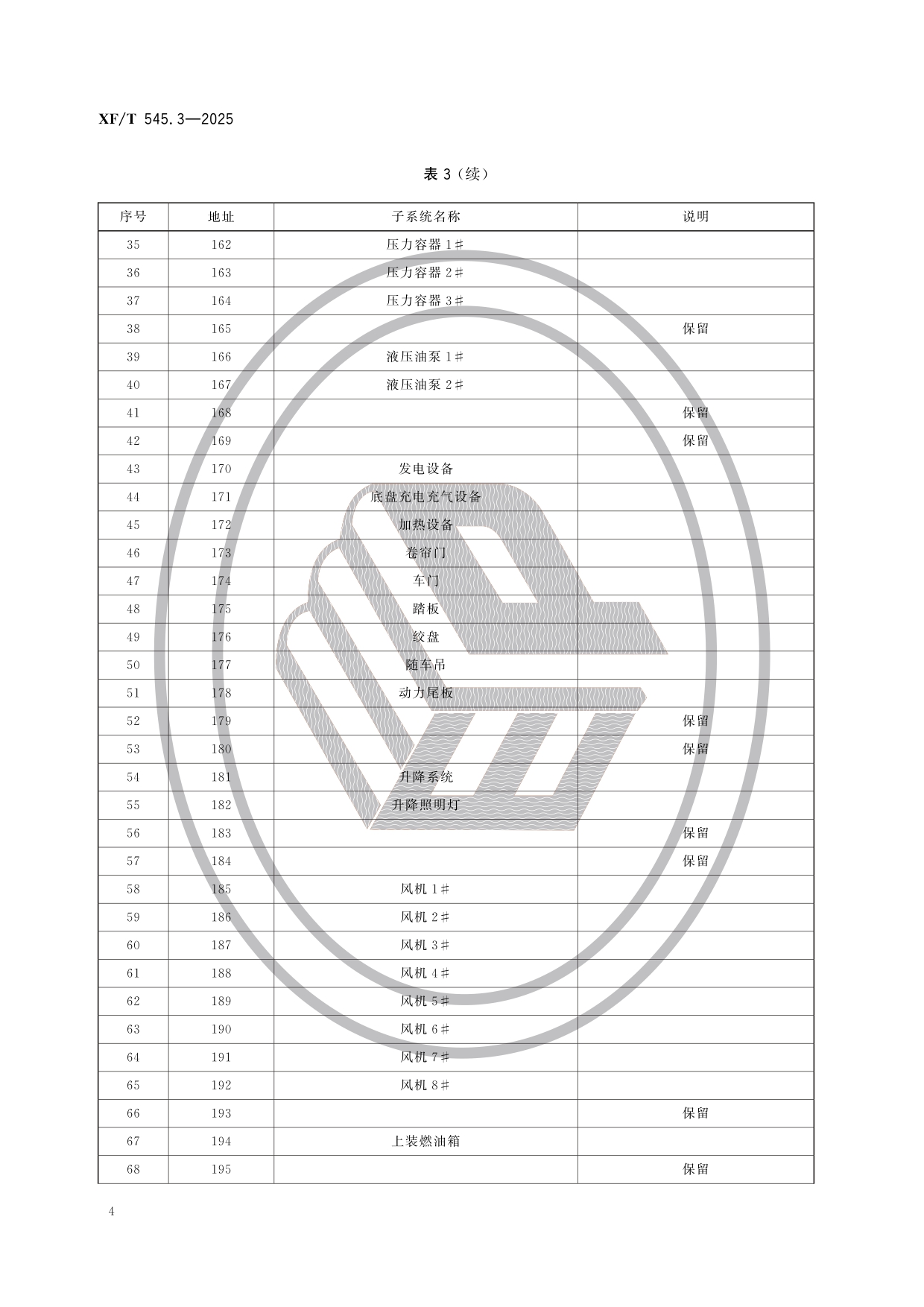 XF/T 545.3—2025

表 3（续）

| 序号 | 地址 | 子系统名称 | 说明 |
|---|---|---|---|
| 35 | 162 | 压力容器 1# | |
| 36 | 163 | 压力容器 2# | |
| 37 | 164 | 压力容器 3# | |
| 38 | 165 | | 保留 |
| 39 | 166 | 液压油泵 1# | |
| 40 | 167 | 液压油泵 2# | |
| 41 | 168 | | 保留 |
| 42 | 169 | | 保留 |
| 43 | 170 | 发电设备 | |
| 44 | 171 | 底盘充电充气设备 | |
| 45 | 172 | 加热设备 | |
| 46 | 173 | 卷帘门 | |
| 47 | 174 | 车门 | |
| 48 | 175 | 踏板 | |
| 49 | 176 | 绞盘 | |
| 50 | 177 | 随车吊 | |
| 51 | 178 | 动力尾板 | |
| 52 | 179 | | 保留 |
| 53 | 180 | | 保留 |
| 54 | 181 | 升降系统 | |
| 55 | 182 | 升降照明灯 | |
| 56 | 183 | | 保留 |
| 57 | 184 | | 保留 |
| 58 | 185 | 风机 1# | |
| 59 | 186 | 风机 2# | |
| 60 | 187 | 风机 3# | |
| 61 | 188 | 风机 4# | |
| 62 | 189 | 风机 5# | |
| 63 | 190 | 风机 6# | |
| 64 | 191 | 风机 7# | |
| 65 | 192 | 风机 8# | |
| 66 | 193 | | 保留 |
| 67 | 194 | 上装燃油箱 | |
| 68 | 195 | | 保留 |

4